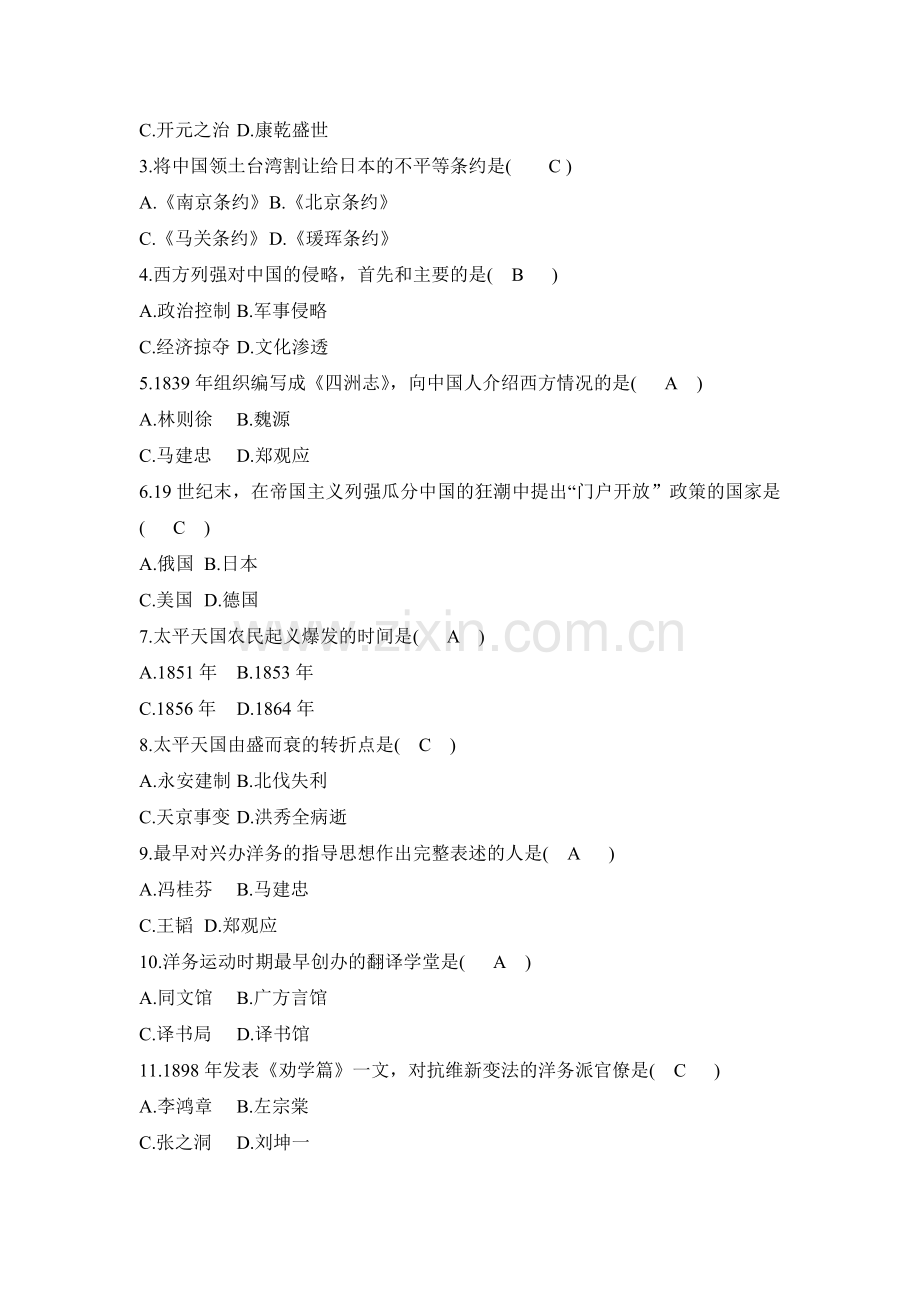 C.开元之治 D.康乾盛世

3.将中国领土台湾割让给日本的不平等条约是( C )

A.《南京条约》B.《北京条约》

C.《马关条约》D.《瑷珲条约》

4.西方列强对中国的侵略，首先和主要的是( B )

A.政治控制 B.军事侵略

C.经济掠夺 D.文化渗透

5.1839 年组织编写成《四洲志》，向中国人介绍西方情况的是( A )

A.林则徐 B.魏源

C.马建忠 D.郑观应

6.19 世纪末，在帝国主义列强瓜分中国的狂潮中提出“门户开放” 政策的国家是( C )

A.俄国 B.日本

C.美国 D.德国

7.太平天国农民起义爆发的时间是( A )

A.1851 年 B.1853 年

C.1856 年 D.1864 年

8.太平天国由盛而衰的转折点是( C )

A.永安建制 B.北伐失利

C.天京事变 D.洪秀全病逝

9.最早对兴办洋务的指导思想作出完整表述的人是( A )

A.冯桂芬 B.马建忠

C.王韬 D.郑观应

10.洋务运动时期最早创办的翻译学堂是( A )

A.同文馆 B.广方言馆

C.译书局 D.译书馆

11.1898 年发表《劝学篇》一文，对抗维新变法的洋务派官僚是( C )

A.李鸿章 B.左宗棠

C.张之洞 D.刘坤一

www.zixin.com.cn